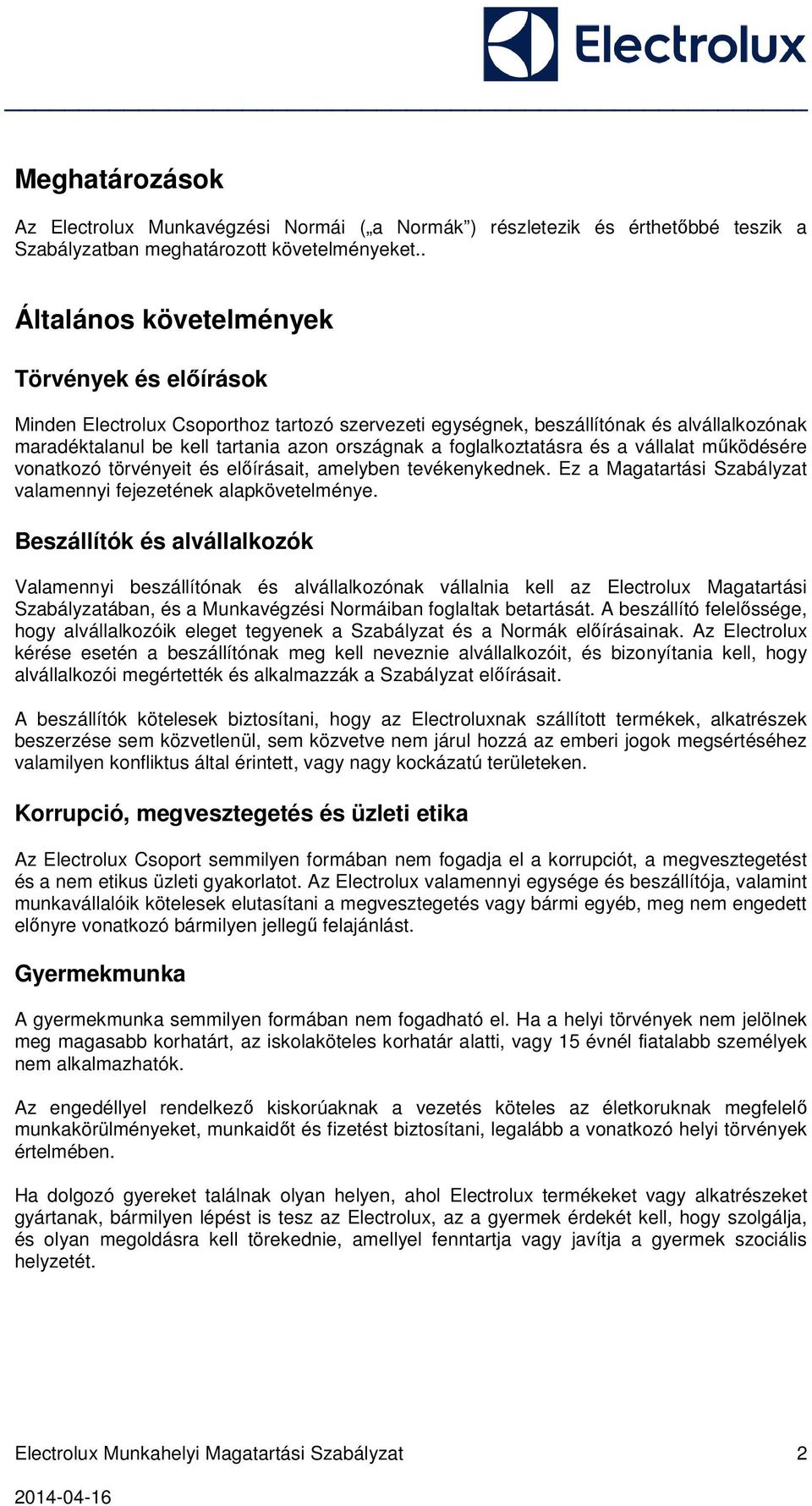 Electrolux

Meghatározások

Az Electrolux Munkavégzési Normái („a Normák”) részletezik és érthetőbbé teszik a Szabályzatban meghatározott követelményeket..

Általános követelmények

Törvények és előírások

Minden Electrolux Csoporthoz tartozó szervezeti egységnek, beszállítónak és alvállalkozónak maradéktalanul be kell tartania azon országnak a foglalkoztatásra és a vállalat működésére vonatkozó törvényeit és előírásait, amelyben tevékenykednek. Ez a Magatartási Szabályzat valamennyi fejezetének alapkövetelménye.

Beszállítók és alvállalkozók

Valamennyi beszállítónak és alvállalkozónak vállalnia kell az Electrolux Magatartási Szabályzatában, és a Munkavégzési Normáiban foglaltak betartását. A beszállító felelőssége, hogy alvállalkozóik eleget tegyenek a Szabályzat és a Normák előírásainak. Az Electrolux kérése esetén a beszállítónak meg kell neveznie alvállalkozóit, és bizonyítania kell, hogy alvállalkozói megértették és alkalmazzák a Szabályzat előírásait.

A beszállítók kötelesek biztosítani, hogy az Electroluxnak szállított termékek, alkatrészek beszerzése sem közvetlenül, sem közvetve nem járul hozzá az emberi jogok megsértéséhez valamilyen konfliktus által érintett, vagy nagy kockázatú területeken.

Korrupció, megvesztegetés és üzleti etika

Az Electrolux Csoport semmilyen formában nem fogadja el a korrupciót, a megvesztegetést és a nem etikus üzleti gyakorlatot. Az Electrolux valamennyi egysége és beszállítója, valamint munkavállalóik kötelesek elutasítani a megvesztegetés vagy bármi egyéb, meg nem engedett előnyre vonatkozó bármilyen jellegű felajánlást.

Gyermekmunka

A gyermekmunka semmilyen formában nem fogadható el. Ha a helyi törvények nem jelölnek meg magasabb korhatárt, az iskolaköteles korhatár alatti, vagy 15 évnél fiatalabb személyek nem alkalmazhatók.

Az engedéllyel rendelkező kiskorúaknak a vezetés köteles az életkoruknak megfelelő munkakörülményeket, munkaidőt és fizetést biztosítani, legalább a vonatkozó helyi törvények értelmében.

Ha dolgozó gyereket találnak olyan helyen, ahol Electrolux termékeket vagy alkatrészeket gyártanak, bármilyen lépést is tesz az Electrolux, az a gyermek érdekét kell, hogy szolgálja, és olyan megoldásra kell törekednie, amellyel fenntartja vagy javítja a gyermek szociális helyzetét.

Electrolux Munkahelyi Magatartási Szabályzat 2

2014-04-16